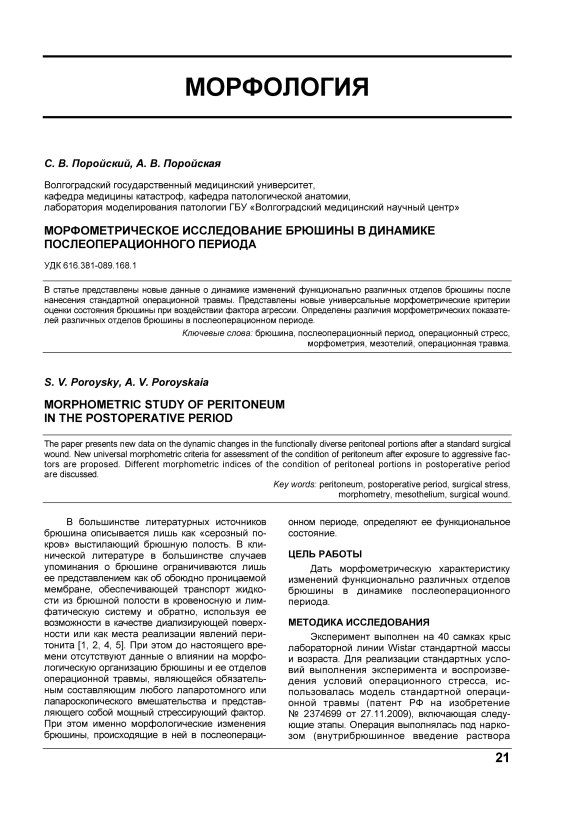 МОРФОЛОГИЯ

С. В. Поройский, А. В. Поройская

Волгоградский государственный медицинский университет, кафедра медицины катастроф, кафедра патологической анатомии, лаборатория моделирования патологии ГБУ «Волгоградский медицинский научный центр»

МОРФОМЕТРИЧЕСКОЕ ИССЛЕДОВАНИЕ БРЮШИНЫ В ДИНАМИКЕ ПОСЛЕОПЕРАЦИОННОГО ПЕРИОДА

УДК 616.381-089.168.1

В статье представлены новые данные о динамике изменений функционально различных отделов брюшины после нанесения стандартной операционной травмы. Представлены новые универсальные морфометрические критерии оценки состояния брюшины при воздействии фактора агрессии. Определены различия морфометрических показателей различных отделов брюшины в послеоперационном периоде.

Ключевые слова: брюшина, послеоперационный период, операционный стресс, морфометрия, мезотелий, операционная травма.

S. V. Poroysky, A. V. Poroyskaia

MORPHOMETRIC STUDY OF PERITONEUM IN THE POSTOPERATIVE PERIOD

The paper presents new data on the dynamic changes in the functionally diverse peritoneal portions after a standard surgical wound. New universal morphometric criteria for assessment of the condition of peritoneum after exposure to aggressive factors are proposed. Different morphometric indices of the condition of peritoneal portions in postoperative period are discussed.

Key words: peritoneum, postoperative period, surgical stress, morphometry, mesothelium, surgical wound.

В большинстве литературных источников брюшина описывается лишь как «серозный покров» выстилающий брюшную полость. В клинической литературе в большинстве случаев упоминания о брюшине ограничиваются лишь ее представлением как об обоюдно проницаемой мембране, обеспечивающей транспорт жидкости из брюшной полости в кровеносную и лимфатическую систему и обратно, используя ее возможности в качестве диализирующей поверхности или как места реализации явлений перитонита [1, 2, 4, 5]. При этом до настоящего времени отсутствуют данные о влиянии на морфологическую организацию брюшины и ее отделов операционной травмы, являющейся обязательным составляющим любого лапаротомного или лапароскопического вмешательства и представляющего собой мощный стрессирующий фактор. При этом именно морфологические изменения брюшины, происходящие в ней в послеоперационном периоде, определяют ее функциональное состояние.

ЦЕЛЬ РАБОТЫ

Дать морфометрическую характеристику изменений функционально различных отделов брюшины в динамике послеоперационного периода.

МЕТОДИКА ИССЛЕДОВАНИЯ

Эксперимент выполнен на 40 самках крыс лабораторной линии Wistar стандартной массы и возраста. Для реализации стандартных условий выполнения эксперимента и воспроизведения условий операционного стресса, использовалась модель стандартной операционной травмы (патент РФ на изобретение № 2374699 от 27.11.2009), включающая следующие этапы. Операция выполнялась под наркозом (внутрибрюшинное введение раствора

21